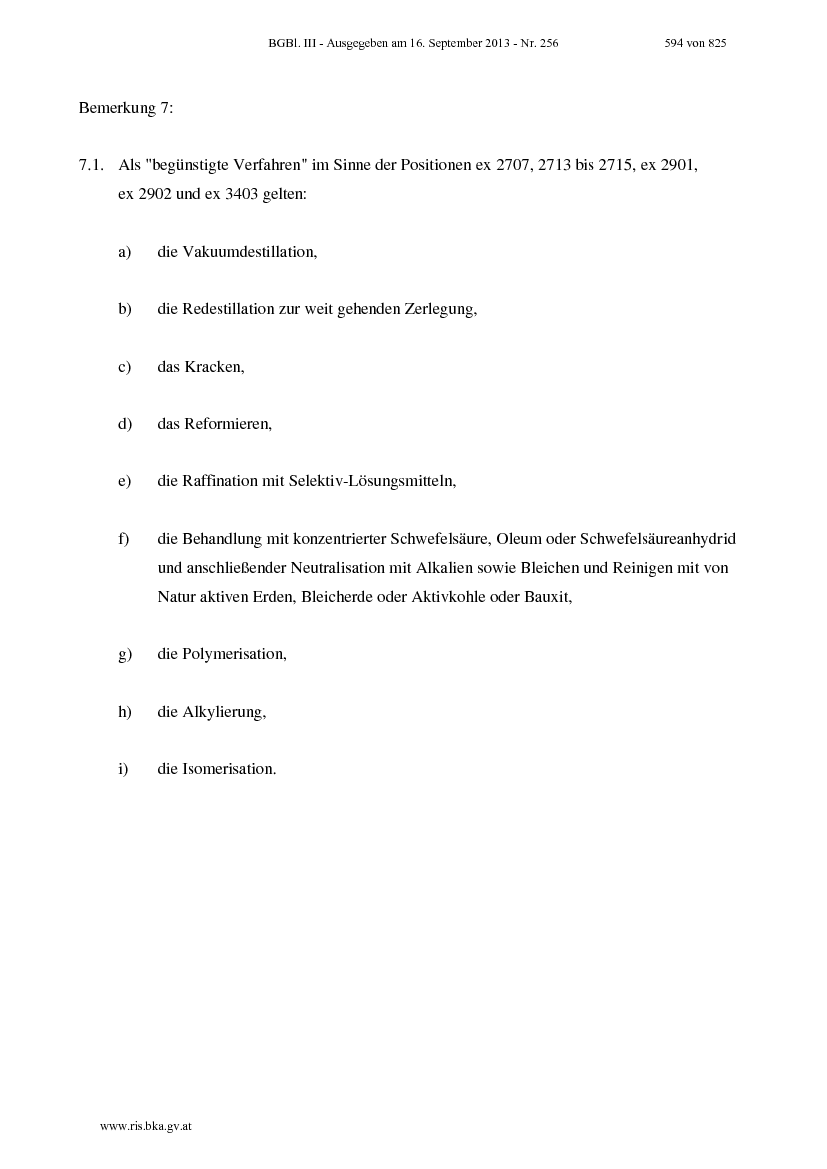 BGBl. III - Ausgegeben am 16. September 2013 - Nr. 256 594 von 825

Bemerkung 7:

7.1. Als "begünstigte Verfahren" im Sinne der Positionen ex 2707, 2713 bis 2715, ex 2901, ex 2902 und ex 3403 gelten:

a) die Vakuumdestillation,

b) die Redestillation zur weit gehenden Zerlegung,

c) das Kracken,

d) das Reformieren,

e) die Raffination mit Selektiv-Lösungsmitteln,

f) die Behandlung mit konzentrierter Schwefelsäure, Oleum oder Schwefelsäureanhydrid und anschließender Neutralisation mit Alkalien sowie Bleichen und Reinigen mit von Natur aktiven Erden, Bleicherde oder Aktivkohle oder Bauxit,

g) die Polymerisation,

h) die Alkylierung,

i) die Isomerisation.

www.ris.bka.gv.at